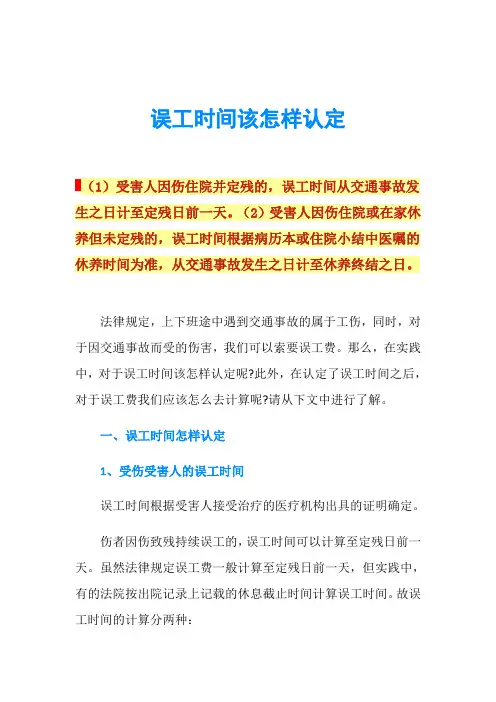 误工时间该怎样认定

（1）受害人因伤住院并定残的，误工时间从交通事故发生之日计至定残日前一天。（2）受害人因伤住院或在家休养但未定残的，误工时间根据病历本或住院小结中医嘱的休养时间为准，从交通事故发生之日计至休养终结之日。

法律规定，上下班途中遇到交通事故的属于工伤，同时，对于因交通事故而受的伤害，我们可以索要误工费。那么，在实践中，对于误工时间该怎样认定呢?此外，在认定了误工时间之后，对于误工费我们应该怎么去计算呢?请从下文中进行了解。

一、误工时间怎样认定

1、受伤受害人的误工时间

误工时间根据受害人接受治疗的医疗机构出具的证明确定。

伤者因伤致残持续误工的，误工时间可以计算至定残日前一天。虽然法律规定误工费一般计算至定残日前一天，但实践中，有的法院按出院记录上记载的休息截止时间计算误工时间。故误工时间的计算分两种：